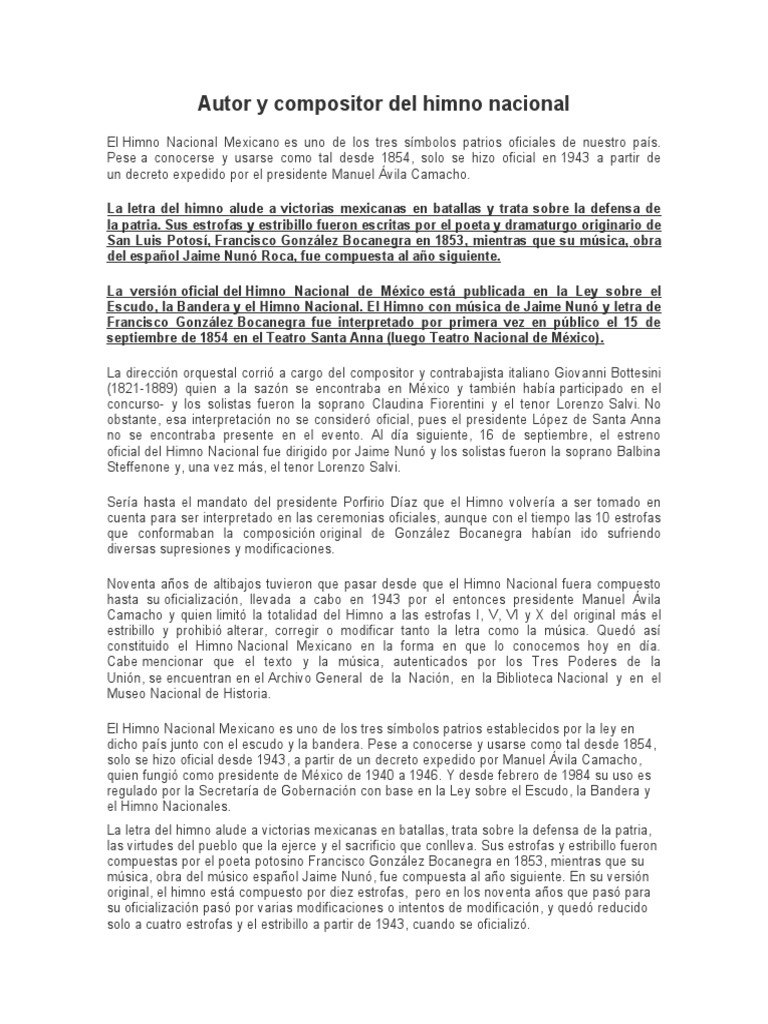 Autor y compositor del himno nacional

El Himno Nacional Mexicano es uno de los tres símbolos patrios oficiales de nuestro país. Pese a conocerse y usarse como tal desde 1854, solo se hizo oficial en 1943 a partir de un decreto expedido por el presidente Manuel Ávila Camacho.

La letra del himno alude a victorias mexicanas en batallas y trata sobre la defensa de la patria. Sus estrofas y estribillo fueron escritas por el poeta y dramaturgo originario de San Luis Potosí, Francisco González Bocanegra en 1853, mientras que su música, obra del español Jaime Nunó Roca, fue compuesta al año siguiente.

La versión oficial del Himno Nacional de México está publicada en la Ley sobre el Escudo, la Bandera y el Himno Nacional. El Himno con música de Jaime Nunó y letra de Francisco González Bocanegra fue interpretado por primera vez en público el 15 de septiembre de 1854 en el Teatro Santa Anna (luego Teatro Nacional de México).

La dirección orquestal corrió a cargo del compositor y contrabajista italiano Giovanni Bottesini (1821-1889) quien a la sazón se encontraba en México y también había participado en el concurso- y los solistas fueron la soprano Claudina Fiorentini y el tenor Lorenzo Salvi. No obstante, esa interpretación no se consideró oficial, pues el presidente López de Santa Anna no se encontraba presente en el evento. Al día siguiente, 16 de septiembre, el estreno oficial del Himno Nacional fue dirigido por Jaime Nunó y los solistas fueron la soprano Balbina Steffenone y, una vez más, el tenor Lorenzo Salvi.

Sería hasta el mandato del presidente Porfirio Díaz que el Himno volvería a ser tomado en cuenta para ser interpretado en las ceremonias oficiales, aunque con el tiempo las 10 estrofas que conformaban la composición original de González Bocanegra habían ido sufriendo diversas supresiones y modificaciones.

Noventa años de altibajos tuvieron que pasar desde que el Himno Nacional fuera compuesto hasta su oficialización, llevada a cabo en 1943 por el entonces presidente Manuel Ávila Camacho y quien limitó la totalidad del Himno a las estrofas I, V, VI y X del original más el estribillo y prohibió alterar, corregir o modificar tanto la letra como la música. Quedó así constituido el Himno Nacional Mexicano en la forma en que lo conocemos hoy en día. Cabe mencionar que el texto y la música, autenticados por los Tres Poderes de la Unión, se encuentran en el Archivo General de la Nación, en la Biblioteca Nacional y en el Museo Nacional de Historia.

El Himno Nacional Mexicano es uno de los tres símbolos patrios establecidos por la ley en dicho país junto con el escudo y la bandera. Pese a conocerse y usarse como tal desde 1854, solo se hizo oficial desde 1943, a partir de un decreto expedido por Manuel Ávila Camacho, quien fungió como presidente de México de 1940 a 1946. Y desde febrero de 1984 su uso es regulado por la Secretaría de Gobernación con base en la Ley sobre el Escudo, la Bandera y el Himno Nacionales.

La letra del himno alude a victorias mexicanas en batallas, trata sobre la defensa de la patria, las virtudes del pueblo que la ejerce y el sacrificio que conlleva. Sus estrofas y estribillo fueron compuestas por el poeta potosino Francisco González Bocanegra en 1853, mientras que su música, obra del músico español Jaime Nunó, fue compuesta al año siguiente. En su versión original, el himno está compuesto por diez estrofas, pero en los noventa años que pasó para su oficialización pasó por varias modificaciones o intentos de modificación, y quedó reducido solo a cuatro estrofas y el estribillo a partir de 1943, cuando se oficializó.